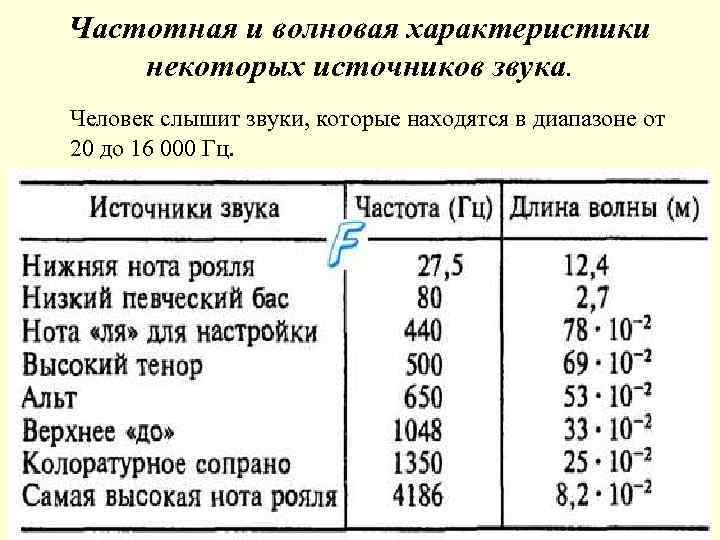 Частотная и волновая характеристики некоторых источников звука.

Человек слышит звуки, которые находятся в диапазоне от 20 до 16 000 Гц.

| Источники звука | Частота (Гц) | Длина волны (м) |
|---|---|---|
| Нижняя нота рояля | 27,5 | 12,4 |
| Низкий певческий бас | 80 | 2,7 |
| Нота «ля» для настройки | 440 | $78 \cdot 10^{-2}$ |
| Высокий тенор | 500 | $69 \cdot 10^{-2}$ |
| Альт | 650 | $53 \cdot 10^{-2}$ |
| Верхнее «до» | 1048 | $33 \cdot 10^{-2}$ |
| Колоратурное сопрано | 1350 | $25 \cdot 10^{-2}$ |
| Самая высокая нота рояля | 4186 | $8,2 \cdot 10^{-2}$ |

F